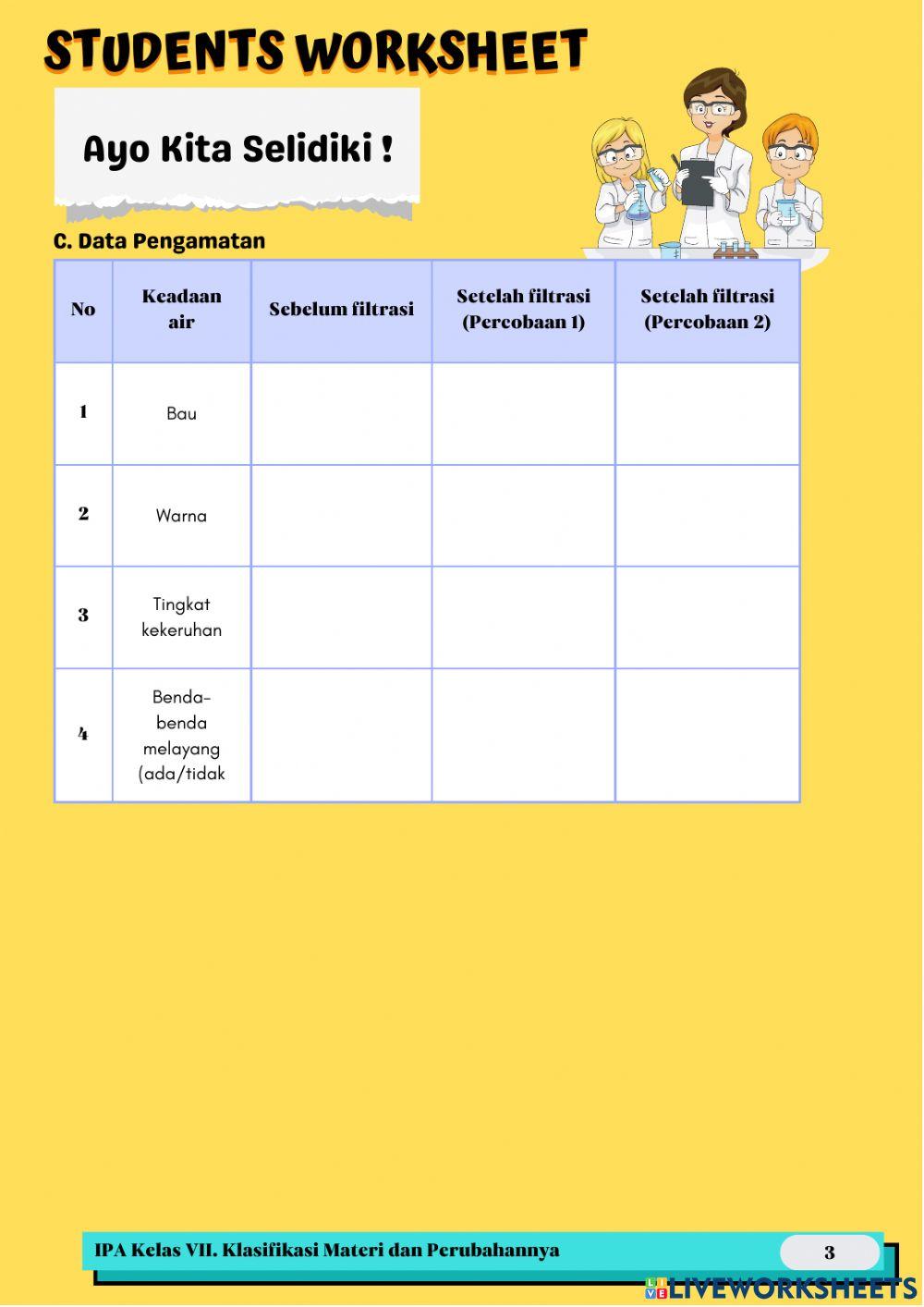 STUDENTS WORKSHEET

Ayo Kita Selidiki !

C. Data Pengamatan

| No | Keadaan air | Sebelum filtrasi | Setelah filtrasi (Percobaan 1) | Setelah filtrasi (Percobaan 2) |
|---|---|---|---|---|
| 1 | Bau | | | |
| 2 | Warna | | | |
| 3 | Tingkat kekeruhan | | | |
| 4 | Benda-benda melayang (ada/tidak | | | |

IPA Kelas VII. Klasifikasi Materi dan Perubahannya

3

LIVEWORKSHEETS